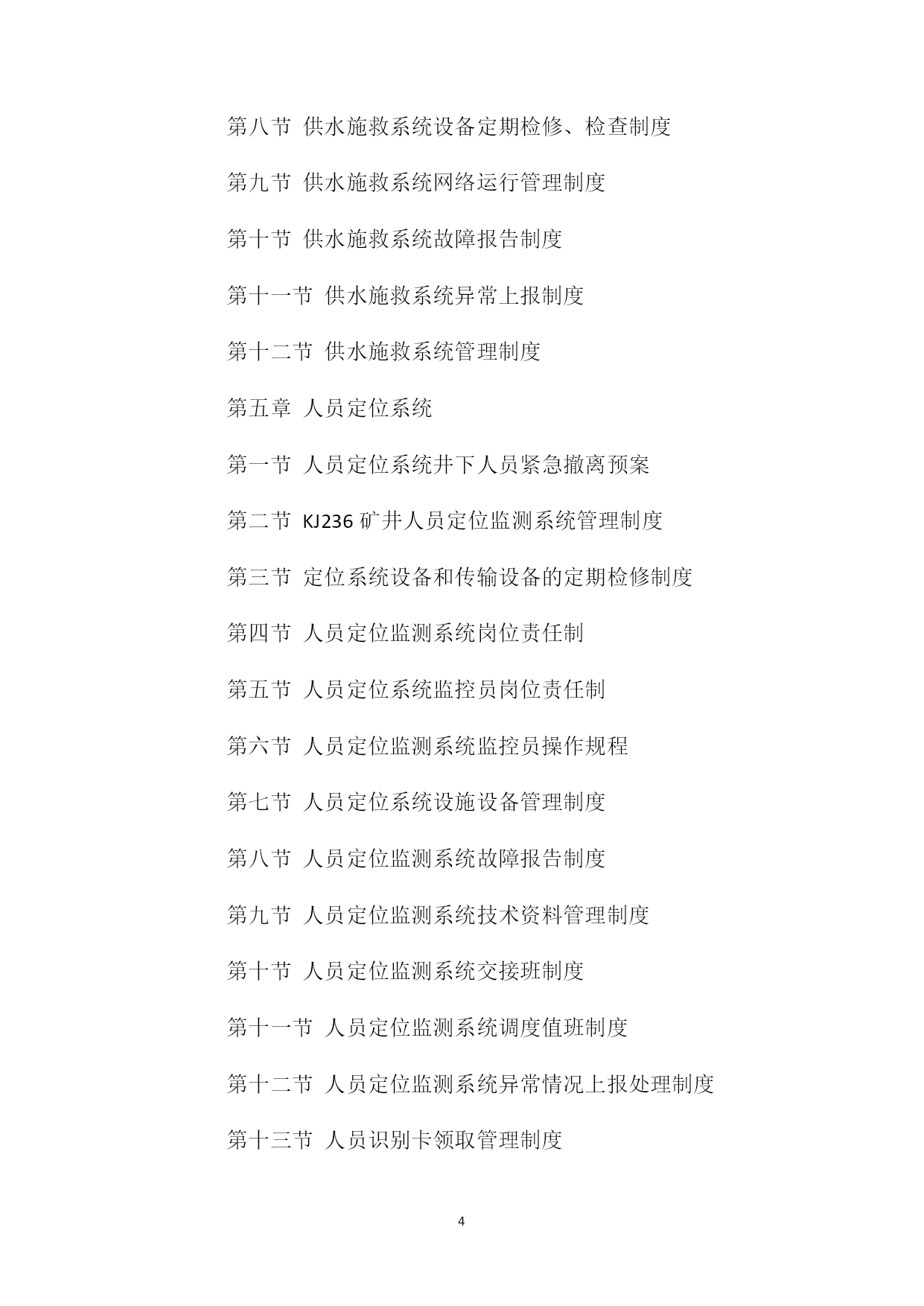 第八节 供水施救系统设备定期检修、检查制度

第九节 供水施救系统网络运行管理制度

第十节 供水施救系统故障报告制度

第十一节 供水施救系统异常上报制度

第十二节 供水施救系统管理制度

第五章 人员定位系统

第一节 人员定位系统井下人员紧急撤离预案

第二节 KJ236 矿井人员定位监测系统管理制度

第三节 定位系统设备和传输设备的定期检修制度

第四节 人员定位监测系统岗位责任制

第五节 人员定位系统监控员岗位责任制

第六节 人员定位监测系统监控员操作规程

第七节 人员定位系统设施设备管理制度

第八节 人员定位监测系统故障报告制度

第九节 人员定位监测系统技术资料管理制度

第十节 人员定位监测系统交接班制度

第十一节 人员定位监测系统调度值班制度

第十二节 人员定位监测系统异常情况上报处理制度

第十三节 人员识别卡领取管理制度

4